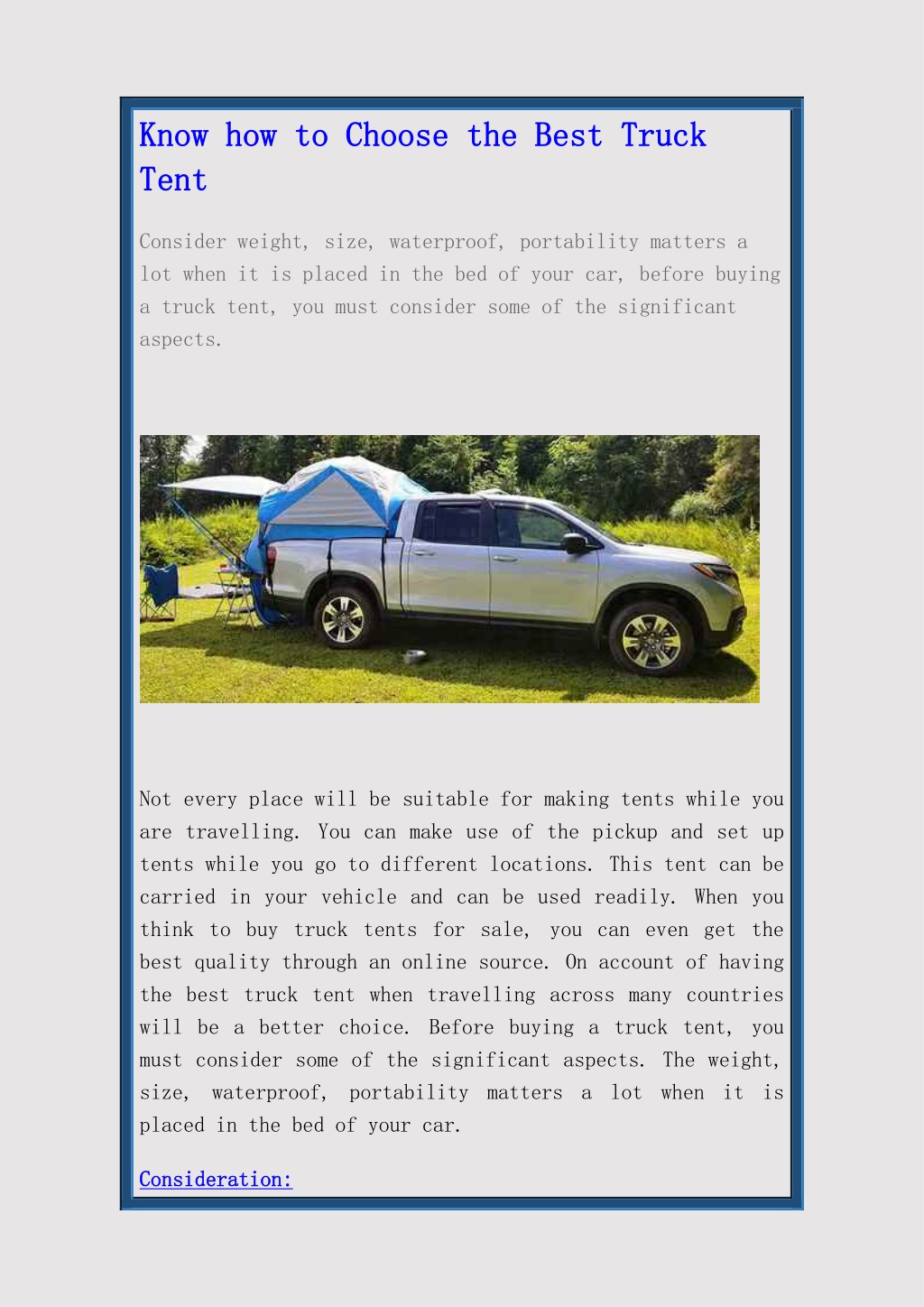 Know how to Choose the Best Truck Tent

Consider weight, size, waterproof, portability matters a lot when it is placed in the bed of your car, before buying a truck tent, you must consider some of the significant aspects.

Not every place will be suitable for making tents while you are travelling. You can make use of the pickup and set up tents while you go to different locations. This tent can be carried in your vehicle and can be used readily. When you think to buy truck tents for sale, you can even get the best quality through an online source. On account of having the best truck tent when travelling across many countries will be a better choice. Before buying a truck tent, you must consider some of the significant aspects. The weight, size, waterproof, portability matters a lot when it is placed in the bed of your car.

Consideration: